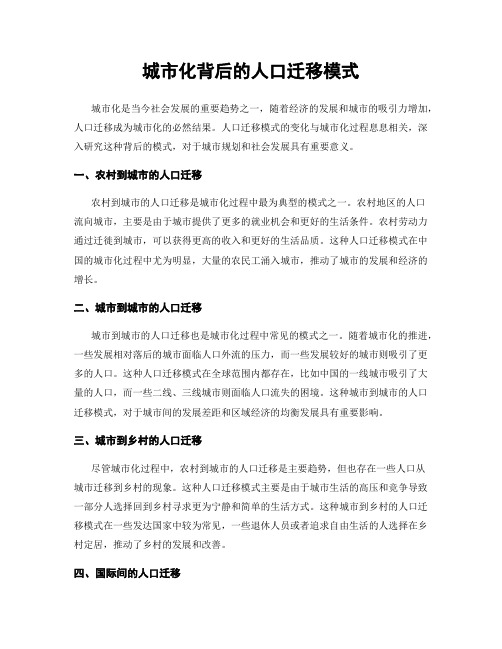 城市化背后的人口迁移模式

城市化是当今社会发展的重要趋势之一，随着经济的发展和城市的吸引力增加，人口迁移成为城市化的必然结果。人口迁移模式的变化与城市化过程息息相关，深入研究这种背后的模式，对于城市规划和社会发展具有重要意义。

一、农村到城市的人口迁移

农村到城市的人口迁移是城市化过程中最为典型的模式之一。农村地区的人口流向城市，主要是由于城市提供了更多的就业机会和更好的生活条件。农村劳动力通过迁徙到城市，可以获得更高的收入和更好的生活品质。这种人口迁移模式在中国的城市化过程中尤为明显，大量的农民工涌入城市，推动了城市的发展和经济的增长。

二、城市到城市的人口迁移

城市到城市的人口迁移也是城市化过程中常见的模式之一。随着城市化的推进，一些发展相对落后的城市面临人口外流的压力，而一些发展较好的城市则吸引了更多的人口。这种人口迁移模式在全球范围内都存在，比如中国的一线城市吸引了大量的人口，而一些二线、三线城市则面临人口流失的困境。这种城市到城市的人口迁移模式，对于城市间的发展差距和区域经济的均衡发展具有重要影响。

三、城市到乡村的人口迁移

尽管城市化过程中，农村到城市的人口迁移是主要趋势，但也存在一些人口从城市迁移到乡村的现象。这种人口迁移模式主要是由于城市生活的高压和竞争导致一部分人选择回到乡村寻求更为宁静和简单的生活方式。这种城市到乡村的人口迁移模式在一些发达国家中较为常见，一些退休人员或者追求自由生活的人选择在乡村定居，推动了乡村的发展和改善。

四、国际间的人口迁移